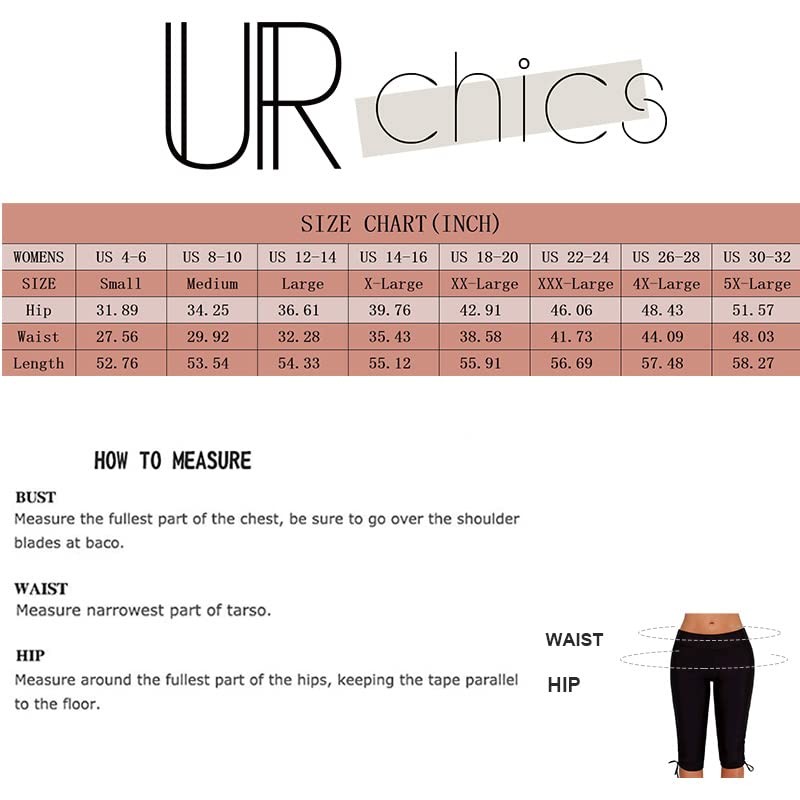 UR chics

SIZE CHART(INCH)

| WOMENS | US 4-6 | US 8-10 | US 12-14 | US 14-16 | US 18-20 | US 22-24 | US 26-28 | US 30-32 |
|---|---|---|---|---|---|---|---|---|
| SIZE | Small | Medium | Large | X-Large | XX-Large | XXX-Large | 4X-Large | 5X-Large |
| Hip | 31.89 | 34.25 | 36.61 | 39.76 | 42.91 | 46.06 | 48.43 | 51.57 |
| Waist | 27.56 | 29.92 | 32.28 | 35.43 | 38.58 | 41.73 | 44.09 | 48.03 |
| Length | 52.76 | 53.54 | 54.33 | 55.12 | 55.91 | 56.69 | 57.48 | 58.27 |

HOW TO MEASURE

BUST
Measure the fullest part of the chest, be sure to go over the shoulder blades at baco.

WAIST
Measure narrowest part of tarso.

HIP
Measure around the fullest part of the hips, keeping the tape parallel to the floor.

WAIST

HIP